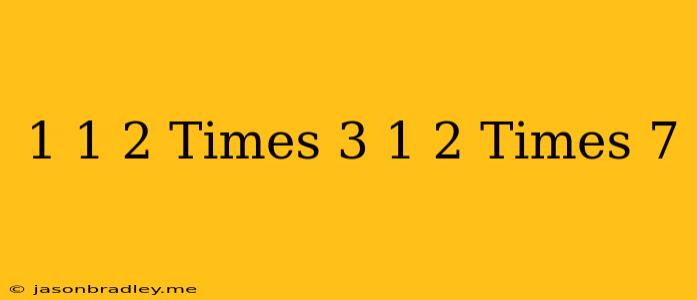 1 1 2 Times 3 1 2 Times 7

© jasonbradley.me